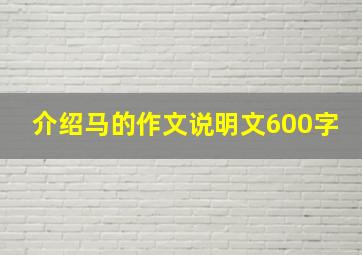 介绍马的作文说明文600字